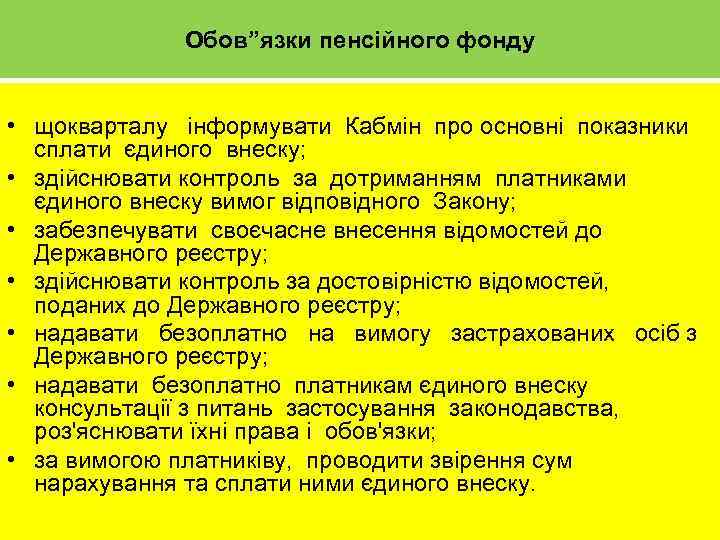 Обов”язки пенсійного фонду

• щокварталу інформувати Кабмін про основні показники сплати єдиного внеску;
• здійснювати контроль за дотриманням платниками єдиного внеску вимог відповідного Закону;
• забезпечувати своєчасне внесення відомостей до Державного реєстру;
• здійснювати контроль за достовірністю відомостей, поданих до Державного реєстру;
• надавати безоплатно на вимогу застрахованих осіб з Державного реєстру;
• надавати безоплатно платникам єдиного внеску консультації з питань застосування законодавства, роз'яснювати їхні права і обов'язки;
• за вимогою платниківу, проводити звірення сум нарахування та сплати ними єдиного внеску.